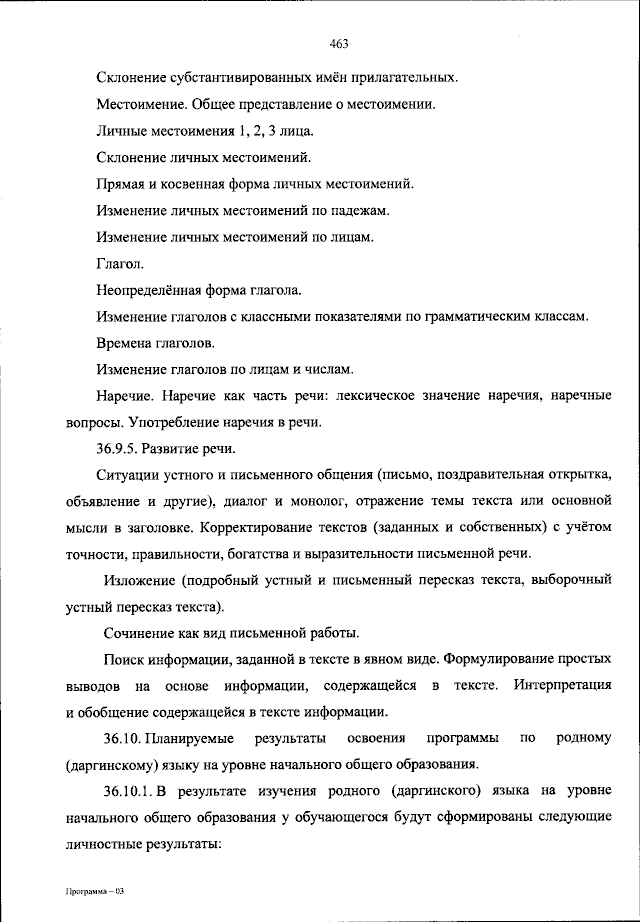 463

Склонение субстантивированных имён прилагательных.

Местоимение. Общее представление о местоимении.

Личные местоимения 1, 2, 3 лица.

Склонение личных местоимений.

Прямая и косвенная форма личных местоимений.

Изменение личных местоимений по падежам.

Изменение личных местоимений по лицам.

Глагол.

Неопределённая форма глагола.

Изменение глаголов с классными показателями по грамматическим классам.

Времена глаголов.

Изменение глаголов по лицам и числам.

Наречие. Наречие как часть речи: лексическое значение наречия, наречные вопросы. Употребление наречия в речи.

36.9.5. Развитие речи.

Ситуации устного и письменного общения (письмо, поздравительная открытка, объявление и другие), диалог и монолог, отражение темы текста или основной мысли в заголовке. Корректирование текстов (заданных и собственных) с учётом точности, правильности, богатства и выразительности письменной речи.

Изложение (подробный устный и письменный пересказ текста, выборочный устный пересказ текста).

Сочинение как вид письменной работы.

Поиск информации, заданной в тексте в явном виде. Формулирование простых выводов на основе информации, содержащейся в тексте. Интерпретация и обобщение содержащейся в тексте информации.

36.10. Планируемые результаты освоения программы по родному (даргинскому) языку на уровне начального общего образования.

36.10.1. В результате изучения родного (даргинского) языка на уровне начального общего образования у обучающегося будут сформированы следующие личностные результаты:

Программа – 03